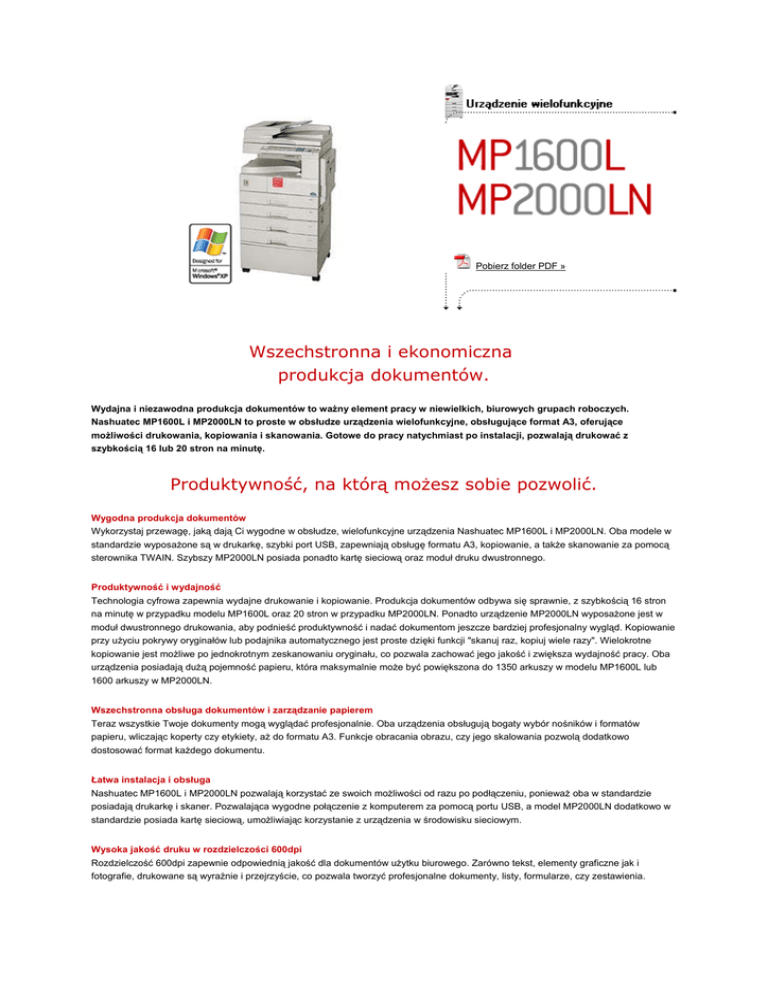 Designed for Microsoft® Windows®XP

Urządzenie wielofunkcyjne

MP1600L
MP2000LN

Pobierz folder PDF »

Wszechstronna i ekonomiczna produkcja dokumentów.

Wydajna i niezawodna produkcja dokumentów to ważny element pracy w niewielkich, biurowych grupach roboczych. Nashuatec MP1600L i MP2000LN to proste w obsłudze urządzenia wielofunkcyjne, obsługujące format A3, oferujące możliwości drukowania, kopiowania i skanowania. Gotowe do pracy natychmiast po instalacji, pozwalają drukować z szybkością 16 lub 20 stron na minutę.

Produktywność, na którą możesz sobie pozwolić.

Wygodna produkcja dokumentów
Wykorzystaj przewagę, jaką dają Ci wygodne w obsłudze, wielofunkcyjne urządzenia Nashuatec MP1600L i MP2000LN. Oba modele w standardzie wyposażone są w drukarkę, szybki port USB, zapewniają obsługę formatu A3, kopiowanie, a także skanowanie za pomocą sterownika TWAIN. Szybszy MP2000LN posiada ponadto kartę sieciową oraz moduł druku dwustronnego.

Produktywność i wydajność
Technologia cyfrowa zapewnia wydajne drukowanie i kopiowanie. Produkcja dokumentów odbywa się sprawnie, z szybkością 16 stron na minutę w przypadku modelu MP1600L oraz 20 stron w przypadku MP2000LN. Ponadto urządzenie MP2000LN wyposażone jest w moduł dwustronnego drukowania, aby podnieść produktywność i nadać dokumentom jeszcze bardziej profesjonalny wygląd. Kopiowanie przy użyciu pokrywy oryginałów lub podajnika automatycznego jest proste dzięki funkcji "skanuj raz, kopiuj wiele razy". Wielokrotne kopiowanie jest możliwe po jednokrotnym zeskanowaniu oryginału, co pozwala zachować jego jakość i zwiększa wydajność pracy. Oba urządzenia posiadają dużą pojemność papieru, która maksymalnie może być powiększona do 1350 arkuszy w modelu MP1600L lub 1600 arkuszy w MP2000LN.

Wszechstronna obsługa dokumentów i zarządzanie papierem
Teraz wszystkie Twoje dokumenty mogą wyglądać profesjonalnie. Oba urządzenia obsługują bogaty wybór nośników i formatów papieru, wliczając koperty czy etykiety, aż do formatu A3. Funkcje obracania obrazu, czy jego skalowania pozwolą dodatkowo dostosować format każdego dokumentu.

Łatwa instalacja i obsługa
Nashuatec MP1600L i MP2000LN pozwalają korzystać ze swoich możliwości od razu po podłączeniu, ponieważ oba w standardzie posiadają drukarkę i skaner. Pozwalająca wygodne połączenie z komputerem za pomocą portu USB, a model MP2000LN dodatkowo w standardzie posiada kartę sieciową, umożliwiając korzystanie z urządzenia w środowisku sieciowym.

Wysoka jakość druku w rozdzielczości 600dpi
Rozdzielczość 600dpi zapewnie odpowiednią jakość dla dokumentów użytku biurowego. Zarówno tekst, elementy graficzne jak i fotografie, drukowane są wyraźnie i przejrzyście, co pozwala tworzyć profesjonalne dokumenty, listy, formularze, czy zestawienia.